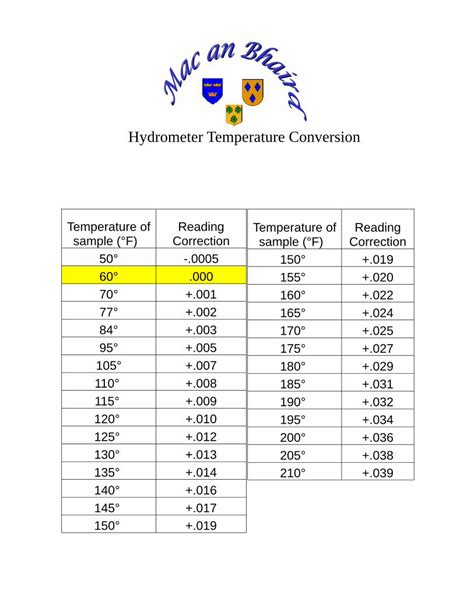 Mac an Bhaird

Hydrometer Temperature Conversion

| Temperature of sample (°F) | Reading Correction |
|---|---|
| 50° | -.0005 |
| 60° | .000 |
| 70° | +.001 |
| 77° | +.002 |
| 84° | +.003 |
| 95° | +.005 |
| 105° | +.007 |
| 110° | +.008 |
| 115° | +.009 |
| 120° | +.010 |
| 125° | +.012 |
| 130° | +.013 |
| 135° | +.014 |
| 140° | +.016 |
| 145° | +.017 |
| 150° | +.019 |

| Temperature of sample (°F) | Reading Correction |
|---|---|
| 150° | +.019 |
| 155° | +.020 |
| 160° | +.022 |
| 165° | +.024 |
| 170° | +.025 |
| 175° | +.027 |
| 180° | +.029 |
| 185° | +.031 |
| 190° | +.032 |
| 195° | +.034 |
| 200° | +.036 |
| 205° | +.038 |
| 210° | +.039 |